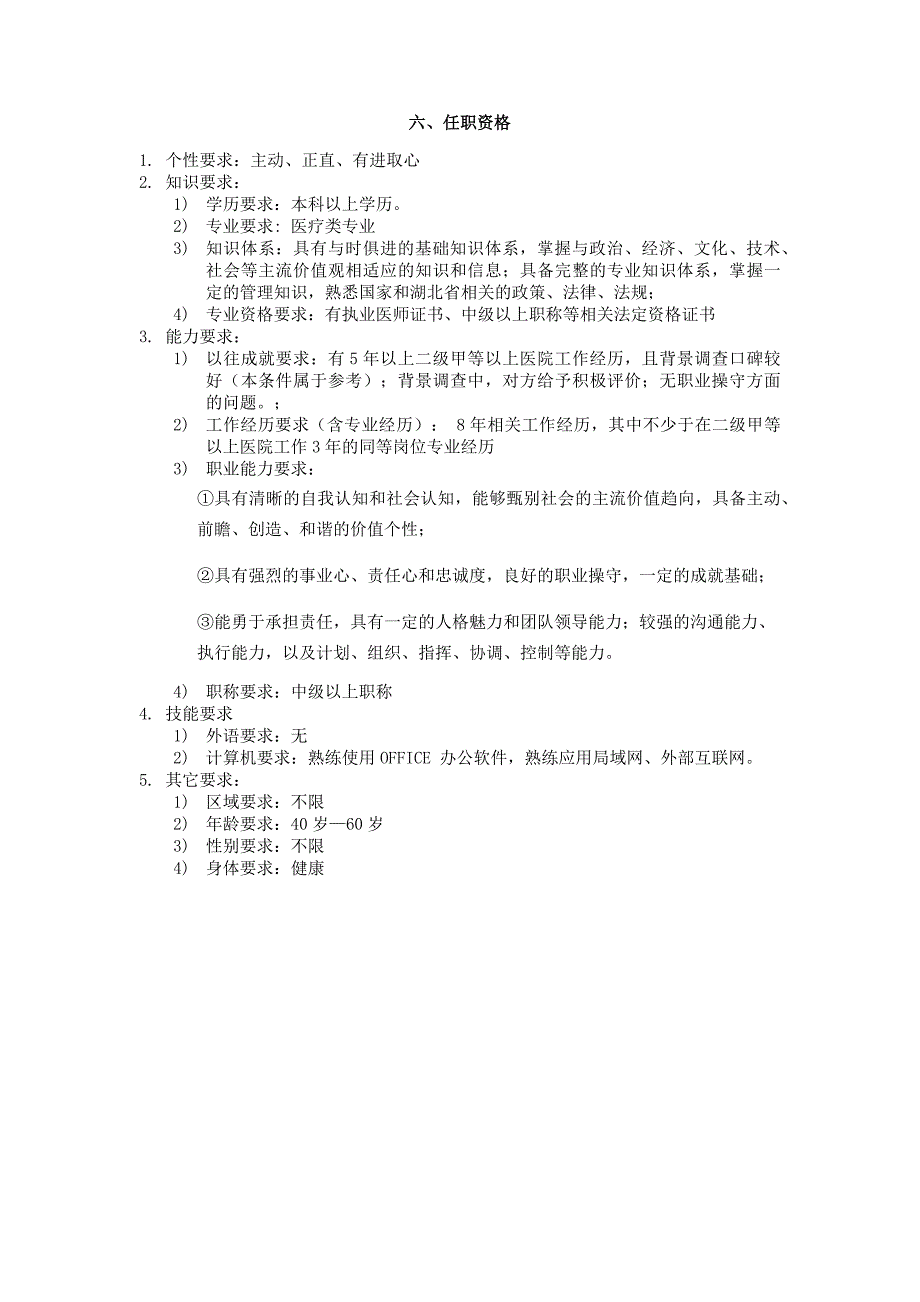 六、任职资格

1. 个性要求：主动、正直、有进取心
2. 知识要求：
   1） 学历要求：本科以上学历。
   2） 专业要求：医疗类专业
   3） 知识体系：具有与时俱进的基础知识体系，掌握与政治、经济、文化、技术、社会等主流价值观相适应的知识和信息；具备完整的专业知识体系，掌握一定的管理知识，熟悉国家和湖北省相关的政策、法律、法规；
   4） 专业资格要求：有执业医师证书、中级以上职称等相关法定资格证书
3. 能力要求：
   1） 以往成就要求：有 5 年以上二级甲等以上医院工作经历，且背景调查口碑较好（本条件属于参考）；背景调查中，对方给予积极评价；无职业操守方面的问题。；
   2） 工作经历要求（含专业经历）： 8 年相关工作经历，其中不少于在二级甲等以上医院工作 3 年的同等岗位专业经历
   3） 职业能力要求：

①具有清晰的自我认知和社会认知，能够甄别社会的主流价值趋向，具备主动、前瞻、创造、和谐的价值个性；

②具有强烈的事业心、责任心和忠诚度，良好的职业操守，一定的成就基础；

③能勇于承担责任，具有一定的人格魅力和团队领导能力；较强的沟通能力、执行能力，以及计划、组织、指挥、协调、控制等能力。

   4） 职称要求：中级以上职称
4. 技能要求
   1） 外语要求：无
   2） 计算机要求：熟练使用 OFFICE 办公软件，熟练应用局域网、外部互联网。
5. 其它要求：
   1） 区域要求：不限
   2） 年龄要求：40 岁—60 岁
   3） 性别要求：不限
   4） 身体要求：健康